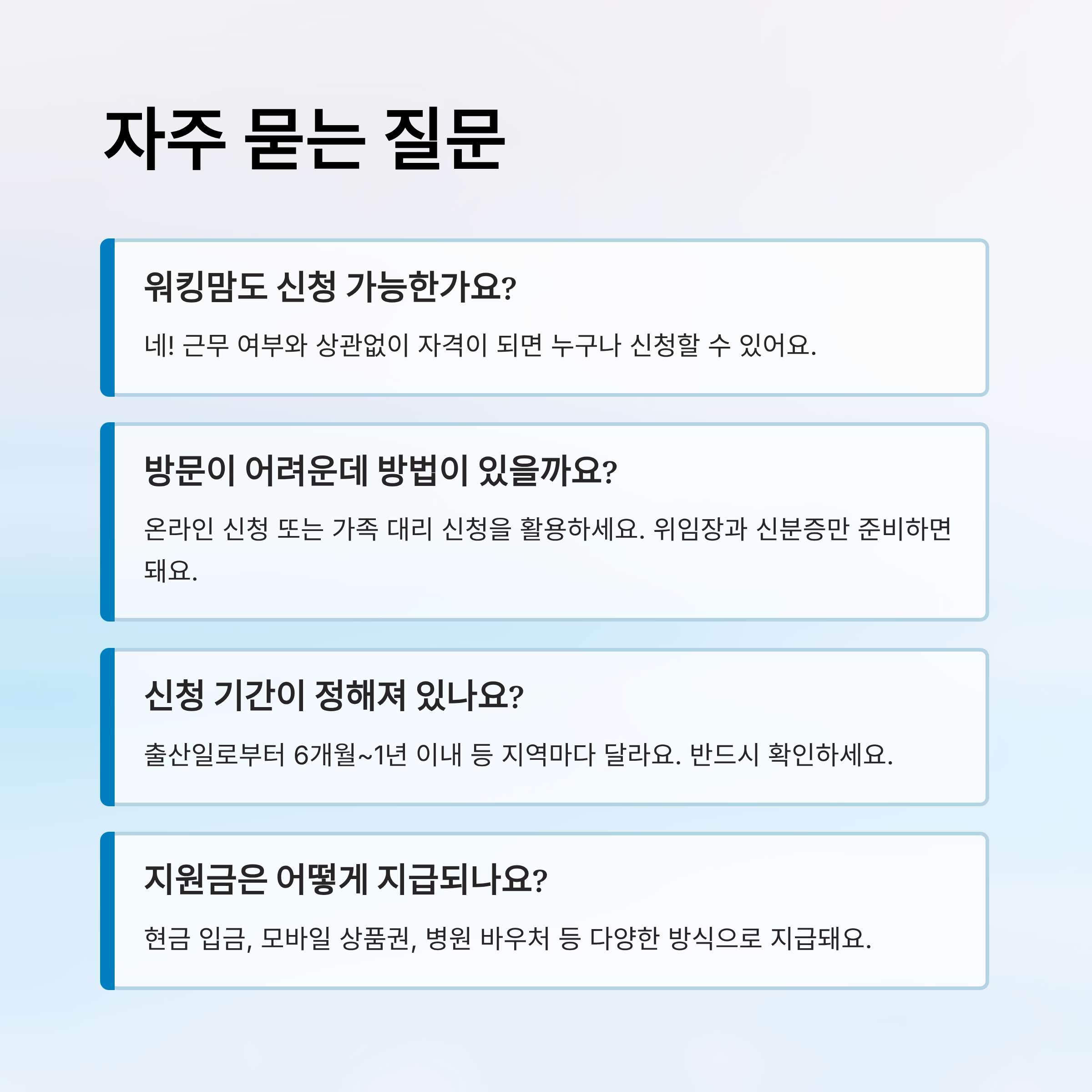 자주 묻는 질문

워킹맘도 신청 가능한가요?

네! 근무 여부와 상관없이 자격이 되면 누구나 신청할 수 있어요.

방문이 어려운데 방법이 있을까요?

온라인 신청 또는 가족 대리 신청을 활용하세요. 위임장과 신분증만 준비하면 돼요.

신청 기간이 정해져 있나요?

출산일로부터 6개월~1년 이내 등 지역마다 달라요. 반드시 확인하세요.

지원금은 어떻게 지급되나요?

현금 입금, 모바일 상품권, 병원 바우처 등 다양한 방식으로 지급돼요.